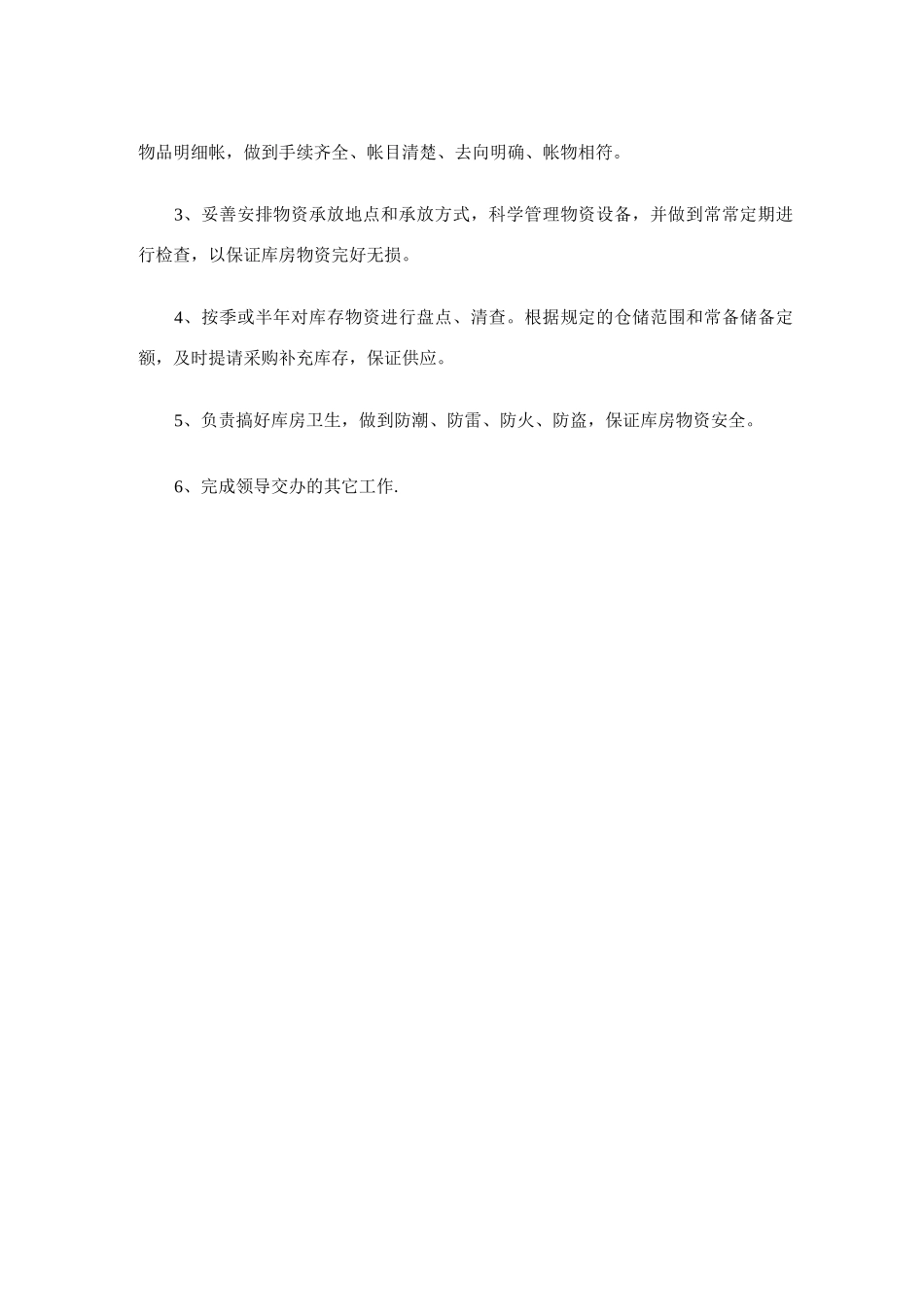 物品明细帐，做到手续齐全、帐目清楚、去向明确、帐物相符。

3、妥善安排物资承放地点和承放方式，科学管理物资设备，并做到常常定期进行检查，以保证库房物资完好无损。

4、按季或半年对库存物资进行盘点、清查。根据规定的仓储范围和常备储备定额，及时提请采购补充库存，保证供应。

5、负责搞好库房卫生，做到防潮、防雷、防火、防盗，保证库房物资安全。

6、完成领导交办的其它工作.